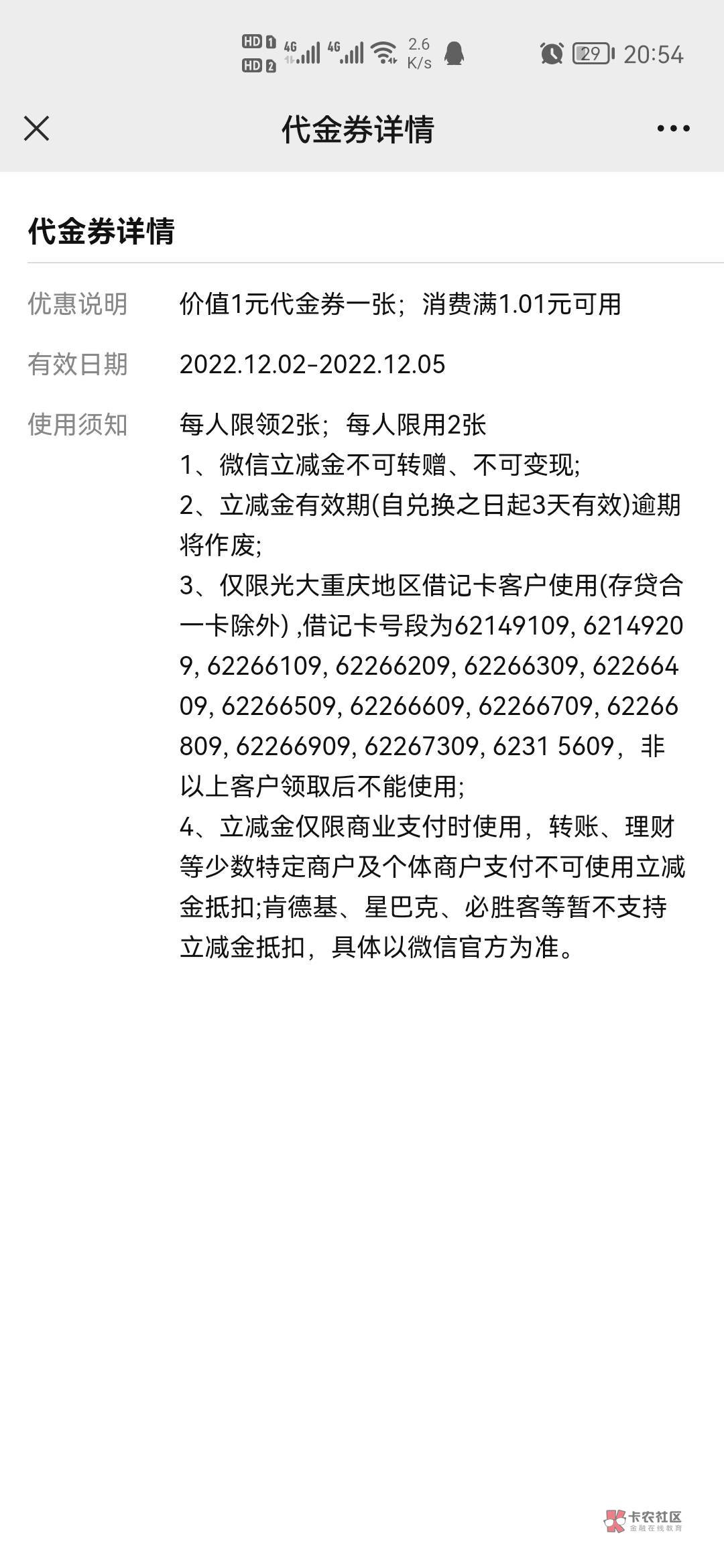 HD 1 HD 2 4G 4G 2.6 K/s 29 20:54

代金券详情

代金券详情

优惠说明 价值1元代金券一张；消费满1.01元可用

有效日期 2022.12.02-2022.12.05

使用须知 每人限领2张；每人限用2张
1、微信立减金不可转赠、不可变现;
2、立减金有效期(自兑换之日起3天有效)逾期将作废;
3、仅限光大重庆地区借记卡客户使用(存贷合一卡除外) ,借记卡号段为62149109, 62149209, 62266109, 62266209, 62266309, 62266409, 62266509, 62266609, 62266709, 62266809, 62266909, 62267309, 6231 5609，非以上客户领取后不能使用;
4、立减金仅限商业支付时使用，转账、理财等少数特定商户及个体商户支付不可使用立减金抵扣;肯德基、星巴克、必胜客等暂不支持立减金抵扣，具体以微信官方为准。

卡农社区 金融在线教育